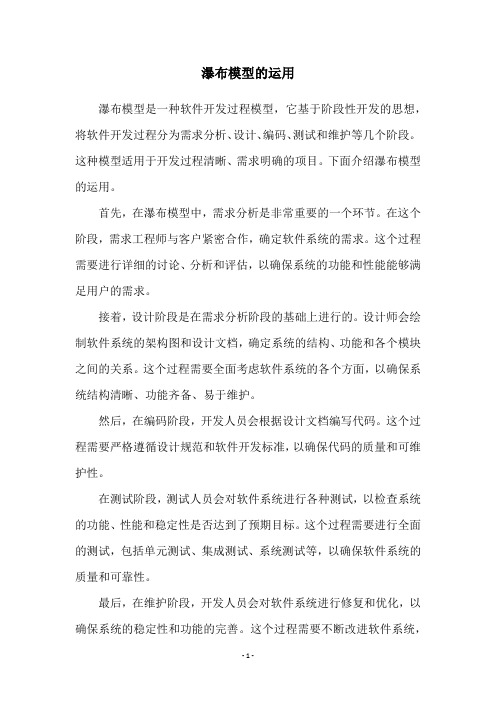 瀑布模型的运用

瀑布模型是一种软件开发过程模型，它基于阶段性开发的思想，将软件开发过程分为需求分析、设计、编码、测试和维护等几个阶段。这种模型适用于开发过程清晰、需求明确的项目。下面介绍瀑布模型的运用。

首先，在瀑布模型中，需求分析是非常重要的一个环节。在这个阶段，需求工程师与客户紧密合作，确定软件系统的需求。这个过程需要进行详细的讨论、分析和评估，以确保系统的功能和性能能够满足用户的需求。

接着，设计阶段是在需求分析阶段的基础上进行的。设计师会绘制软件系统的架构图和设计文档，确定系统的结构、功能和各个模块之间的关系。这个过程需要全面考虑软件系统的各个方面，以确保系统结构清晰、功能齐备、易于维护。

然后，在编码阶段，开发人员会根据设计文档编写代码。这个过程需要严格遵循设计规范和软件开发标准，以确保代码的质量和可维护性。

在测试阶段，测试人员会对软件系统进行各种测试，以检查系统的功能、性能和稳定性是否达到了预期目标。这个过程需要进行全面的测试，包括单元测试、集成测试、系统测试等，以确保软件系统的质量和可靠性。

最后，在维护阶段，开发人员会对软件系统进行修复和优化，以确保系统的稳定性和功能的完善。这个过程需要不断改进软件系统，

- 1 -